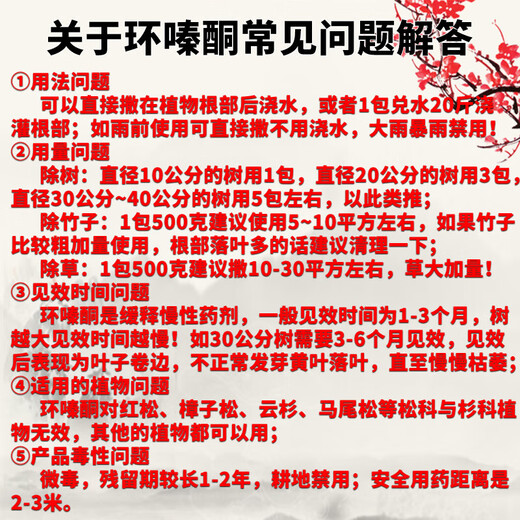 关于环嗪酮常见问题解答

①用法问题

可以直接撒在植物根部后浇水，或者1包兑水20斤浇灌根部；如雨前使用可直接撒不用浇水，大雨暴雨禁用！

②用量问题

除树：直径10公分的树用1包，直径20公分的树用3包，直径30公分~40公分的树用5包左右，以此类推；

除竹子：1包500克建议使用5~10平方左右，如果竹子比较粗加量使用，根部落叶多的话建议清理一下；

除草：1包500克建议撒10-30平方左右，草大加量！

③见效时间问题

环嗪酮是缓释慢性药剂，一般见效时间为1-3个月，树越大见效时间越慢！如30公分树需要3-6个月见效，见效后表现为叶子卷边，不正常发芽黄叶落叶，直至慢慢枯萎；

④适用的植物问题

环嗪酮对红松、樟子松、云杉、马尾松等松科与杉科植物无效，其他的植物都可以用；

⑤产品毒性问题

微毒，残留期较长1-2年，耕地禁用；安全用药距离是2-3米。